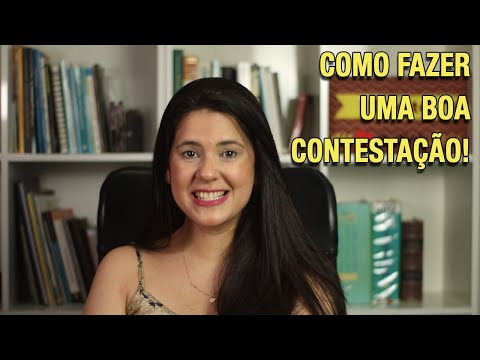 COMO FAZER UMA BOA CONTESTAÇÃO!